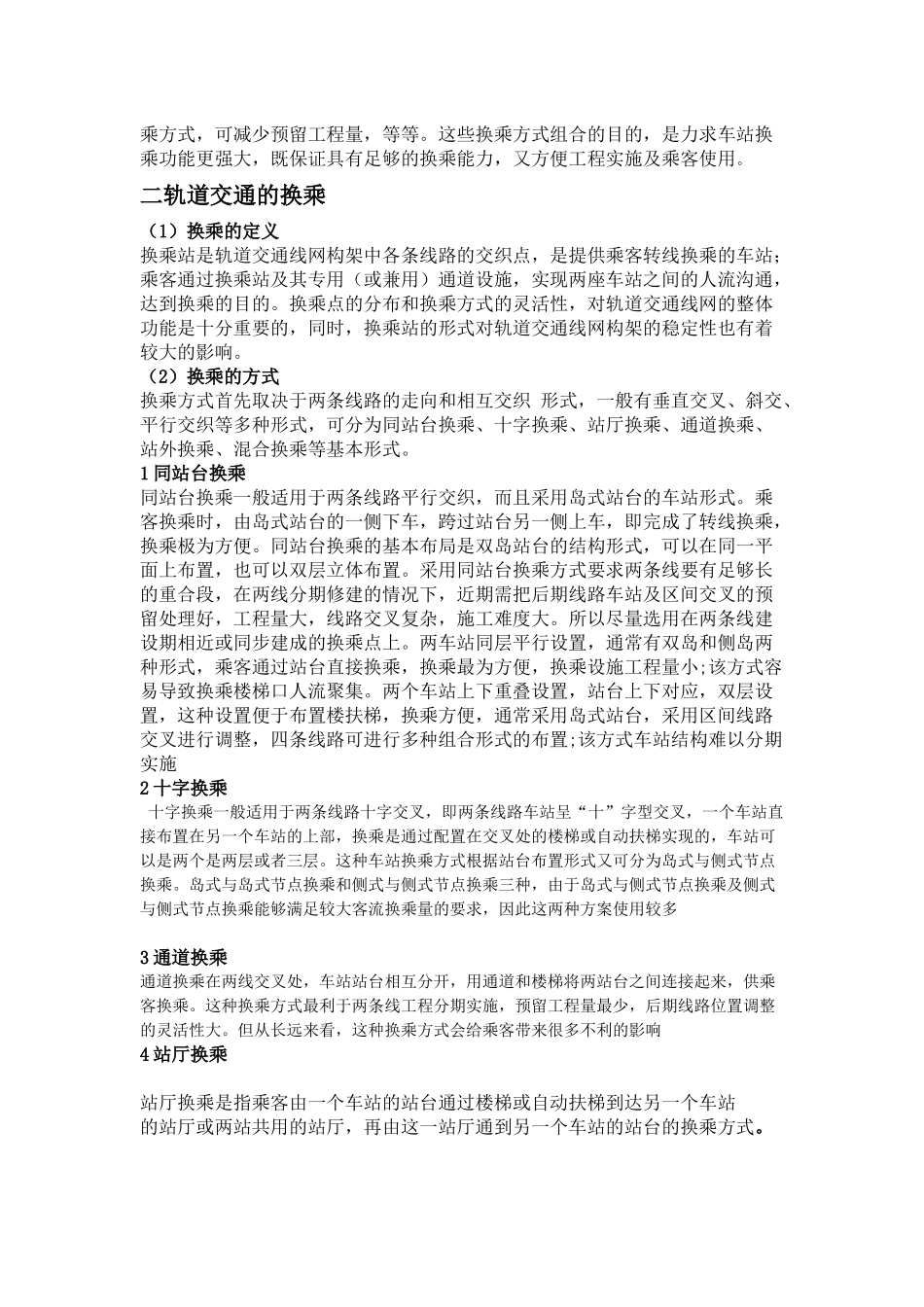 乘方式，可减少预留工程量，等等。这些换乘方式组合的目的，是力求车站换乘功能更强大，既保证具有足够的换乘能力，又方便工程实施及乘客使用。

二轨道交通的换乘

（1）换乘的定义

换乘站是轨道交通线网构架中各条线路的交织点，是提供乘客转线换乘的车站；乘客通过换乘站及其专用（或兼用）通道设施，实现两座车站之间的人流沟通，达到换乘的目的。换乘点的分布和换乘方式的灵活性，对轨道交通线网的整体功能是十分重要的，同时，换乘站的形式对轨道交通线网构架的稳定性也有着较大的影响。

（2）换乘的方式

换乘方式首先取决于两条线路的走向和相互交织 形式，一般有垂直交叉、斜交、平行交织等多种形式，可分为同站台换乘、十字换乘、站厅换乘、通道换乘、站外换乘、混合换乘等基本形式。

1 同站台换乘

同站台换乘一般适用于两条线路平行交织，而且采用岛式站台的车站形式。乘客换乘时，由岛式站台的一侧下车，跨过站台另一侧上车，即完成了转线换乘，换乘极为方便。同站台换乘的基本布局是双岛站台的结构形式，可以在同一平面上布置，也可以双层立体布置。采用同站台换乘方式要求两条线要有足够长的重合段，在两线分期修建的情况下，近期需把后期线路车站及区间交叉的预留处理好，工程量大，线路交叉复杂，施工难度大。所以尽量选用在两条线建设期相近或同步建成的换乘点上。两车站同层平行设置，通常有双岛和侧岛两种形式，乘客通过站台直接换乘，换乘最为方便，换乘设施工程量小;该方式容易导致换乘楼梯口人流聚集。两个车站上下重叠设置，站台上下对应，双层设置，这种设置便于布置楼扶梯，换乘方便，通常采用岛式站台，采用区间线路交叉进行调整，四条线路可进行多种组合形式的布置;该方式车站结构难以分期实施

2 十字换乘

十字换乘一般适用于两条线路十字交叉，即两条线路车站呈“十”字型交叉，一个车站直接布置在另一个车站的上部，换乘是通过配置在交叉处的楼梯或自动扶梯实现的，车站可以是两个是两层或者三层。这种车站换乘方式根据站台布置形式又可分为岛式与侧式节点换乘。岛式与岛式节点换乘和侧式与侧式节点换乘三种，由于岛式与侧式节点换乘及侧式与侧式节点换乘能够满足较大客流换乘量的要求，因此这两种方案使用较多

3 通道换乘

通道换乘在两线交叉处，车站站台相互分开，用通道和楼梯将两站台之间连接起来，供乘客换乘。这种换乘方式最利于两条线工程分期实施，预留工程量最少，后期线路位置调整的灵活性大。但从长远来看，这种换乘方式会给乘客带来很多不利的影响

4 站厅换乘

站厅换乘是指乘客由一个车站的站台通过楼梯或自动扶梯到达另一个车站的站厅或两站共用的站厅，再由这一站厅通到另一个车站的站台的换乘方式。